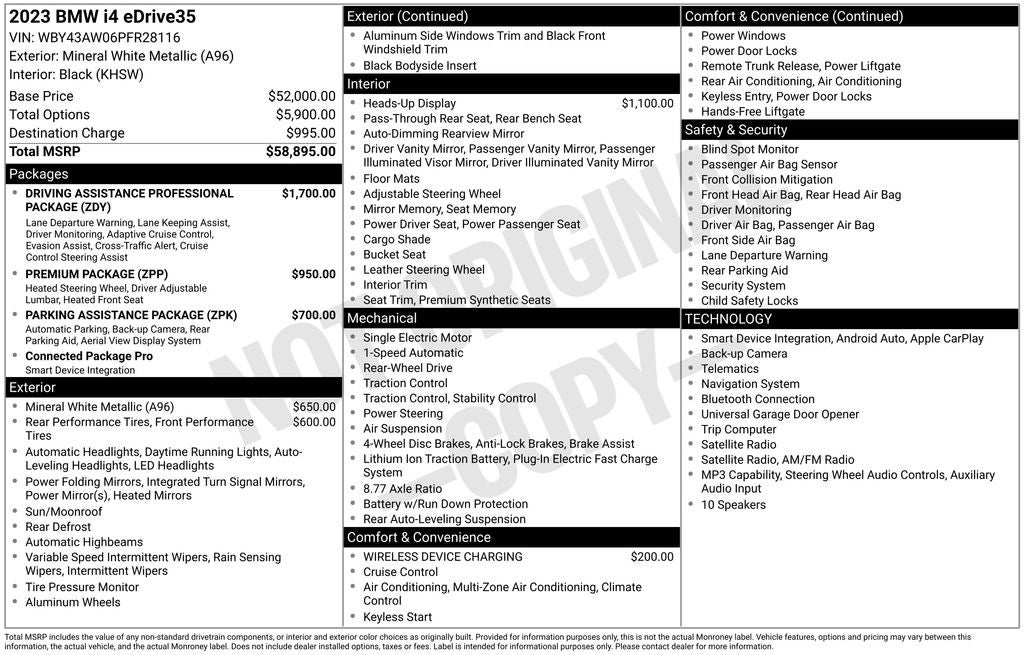 2023 BMW i4 eDrive35
VIN: WBY43AW06PFR28116
Exterior: Mineral White Metallic (A96)
Interior: Black (KHSW)

Base Price $52,000.00
Total Options $5,900.00
Destination Charge $995.00
Total MSRP $58,895.00

Packages
• DRIVING ASSISTANCE PROFESSIONAL PACKAGE (ZDY) $1,700.00
Lane Departure Warning, Lane Keeping Assist, Driver Monitoring, Adaptive Cruise Control, Evasion Assist, Cross-Traffic Alert, Cruise Control Steering Assist
• PREMIUM PACKAGE (ZPP) $950.00
Heated Steering Wheel, Driver Adjustable Lumbar, Heated Front Seat
• PARKING ASSISTANCE PACKAGE (ZPK) $700.00
Automatic Parking, Back-up Camera, Rear Parking Aid, Aerial View Display System
• Connected Package Pro
Smart Device Integration

Exterior
• Mineral White Metallic (A96) $650.00
• Rear Performance Tires, Front Performance Tires $600.00
• Automatic Headlights, Daytime Running Lights, Auto-Leveling Headlights, LED Headlights
• Power Folding Mirrors, Integrated Turn Signal Mirrors, Power Mirror(s), Heated Mirrors
• Sun/Moonroof
• Rear Defrost
• Automatic Highbeams
• Variable Speed Intermittent Wipers, Rain Sensing Wipers, Intermittent Wipers
• Tire Pressure Monitor
• Aluminum Wheels

Exterior (Continued)
• Aluminum Side Windows Trim and Black Front Windshield Trim
• Black Bodyside Insert

Interior
• Heads-Up Display $1,100.00
• Pass-Through Rear Seat, Rear Bench Seat
• Auto-Dimming Rearview Mirror
• Driver Vanity Mirror, Passenger Vanity Mirror, Passenger Illuminated Visor Mirror, Driver Illuminated Vanity Mirror
• Floor Mats
• Adjustable Steering Wheel
• Mirror Memory, Seat Memory
• Power Driver Seat, Power Passenger Seat
• Cargo Shade
• Bucket Seat
• Leather Steering Wheel
• Interior Trim
• Seat Trim, Premium Synthetic Seats

Mechanical
• Single Electric Motor
• 1-Speed Automatic
• Rear-Wheel Drive
• Traction Control
• Traction Control, Stability Control
• Power Steering
• Air Suspension
• 4-Wheel Disc Brakes, Anti-Lock Brakes, Brake Assist
• Lithium Ion Traction Battery, Plug-In Electric Fast Charge System
• 8.77 Axle Ratio
• Battery w/Run Down Protection
• Rear Auto-Leveling Suspension

Comfort & Convenience
• WIRELESS DEVICE CHARGING $200.00
• Cruise Control
• Air Conditioning, Multi-Zone Air Conditioning, Climate Control
• Keyless Start

Comfort & Convenience (Continued)
• Power Windows
• Power Door Locks
• Remote Trunk Release, Power Liftgate
• Rear Air Conditioning, Air Conditioning
• Keyless Entry, Power Door Locks
• Hands-Free Liftgate

Safety & Security
• Blind Spot Monitor
• Passenger Air Bag Sensor
• Front Collision Mitigation
• Front Head Air Bag, Rear Head Air Bag
• Driver Monitoring
• Driver Air Bag, Passenger Air Bag
• Front Side Air Bag
• Lane Departure Warning
• Rear Parking Aid
• Security System
• Child Safety Locks

TECHNOLOGY
• Smart Device Integration, Android Auto, Apple CarPlay
• Back-up Camera
• Telematics
• Navigation System
• Bluetooth Connection
• Universal Garage Door Opener
• Trip Computer
• Satellite Radio
• Satellite Radio, AM/FM Radio
• MP3 Capability, Steering Wheel Audio Controls, Auxiliary Audio Input
• 10 Speakers

Total MSRP includes the value of any non-standard drivetrain components, or interior and exterior color choices as originally built. Provided for information purposes only, this is not the actual Monroney label. Vehicle features, options and pricing may vary between this information, the actual vehicle, and the actual Monroney label. Does not include dealer installed options, taxes or fees. Label is intended for informational purposes only. Please contact dealer for more information.

NOT ORIGINAL - COPY -